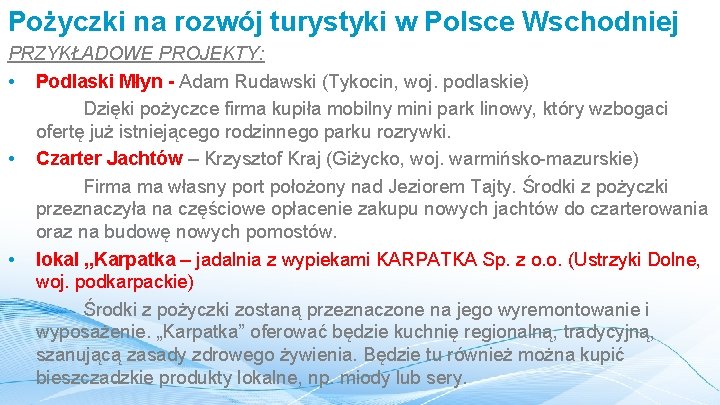 Pożyczki na rozwój turystyki w Polsce Wschodniej

PRZYKŁADOWE PROJEKTY:

• Podlaski Młyn - Adam Rudawski (Tykocin, woj. podlaskie)
Dzięki pożyczce firma kupiła mobilny mini park linowy, który wzbogaci ofertę już istniejącego rodzinnego parku rozrywki.

• Czarter Jachtów – Krzysztof Kraj (Giżycko, woj. warmińsko-mazurskie)
Firma ma własny port położony nad Jeziorem Tajty. Środki z pożyczki przeznaczyła na częściowe opłacenie zakupu nowych jachtów do czarterowania oraz na budowę nowych pomostów.

• lokal „Karpatka – jadalnia z wypiekami KARPATKA Sp. z o.o. (Ustrzyki Dolne, woj. podkarpackie)
Środki z pożyczki zostaną przeznaczone na jego wyremontowanie i wyposażenie. „Karpatka” oferować będzie kuchnię regionalną, tradycyjną, szanującą zasady zdrowego żywienia. Będzie tu również można kupić bieszczadzkie produkty lokalne, np. miody lub sery.